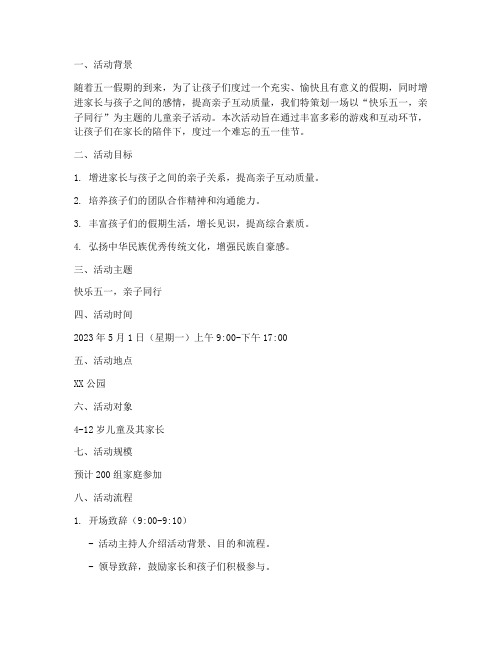 一、活动背景

随着五一假期的到来，为了让孩子们度过一个充实、愉快且有意义的假期，同时增进家长与孩子之间的感情，提高亲子互动质量，我们特策划一场以“快乐五一，亲子同行”为主题的儿童亲子活动。本次活动旨在通过丰富多彩的游戏和互动环节，让孩子们在家长的陪伴下，度过一个难忘的五一佳节。

二、活动目标

1. 增进家长与孩子之间的亲子关系，提高亲子互动质量。

2. 培养孩子们的团队合作精神和沟通能力。

3. 丰富孩子们的假期生活，增长见识，提高综合素质。

4. 弘扬中华民族优秀传统文化，增强民族自豪感。

三、活动主题

快乐五一，亲子同行

四、活动时间

2023 年 5 月 1 日（星期一）上午 9:00-下午 17:00

五、活动地点

XX 公园

六、活动对象

4-12 岁儿童及其家长

七、活动规模

预计 200 组家庭参加

八、活动流程

1. 开场致辞（9:00-9:10）

- 活动主持人介绍活动背景、目的和流程。

- 领导致辞，鼓励家长和孩子们积极参与。